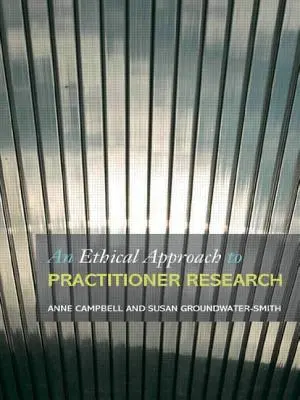 An Ethical Approach to
PRACTITIONER RESEARCH
ANNE CAMPBELL AND SUSAN GROUNDWATER-SMITH